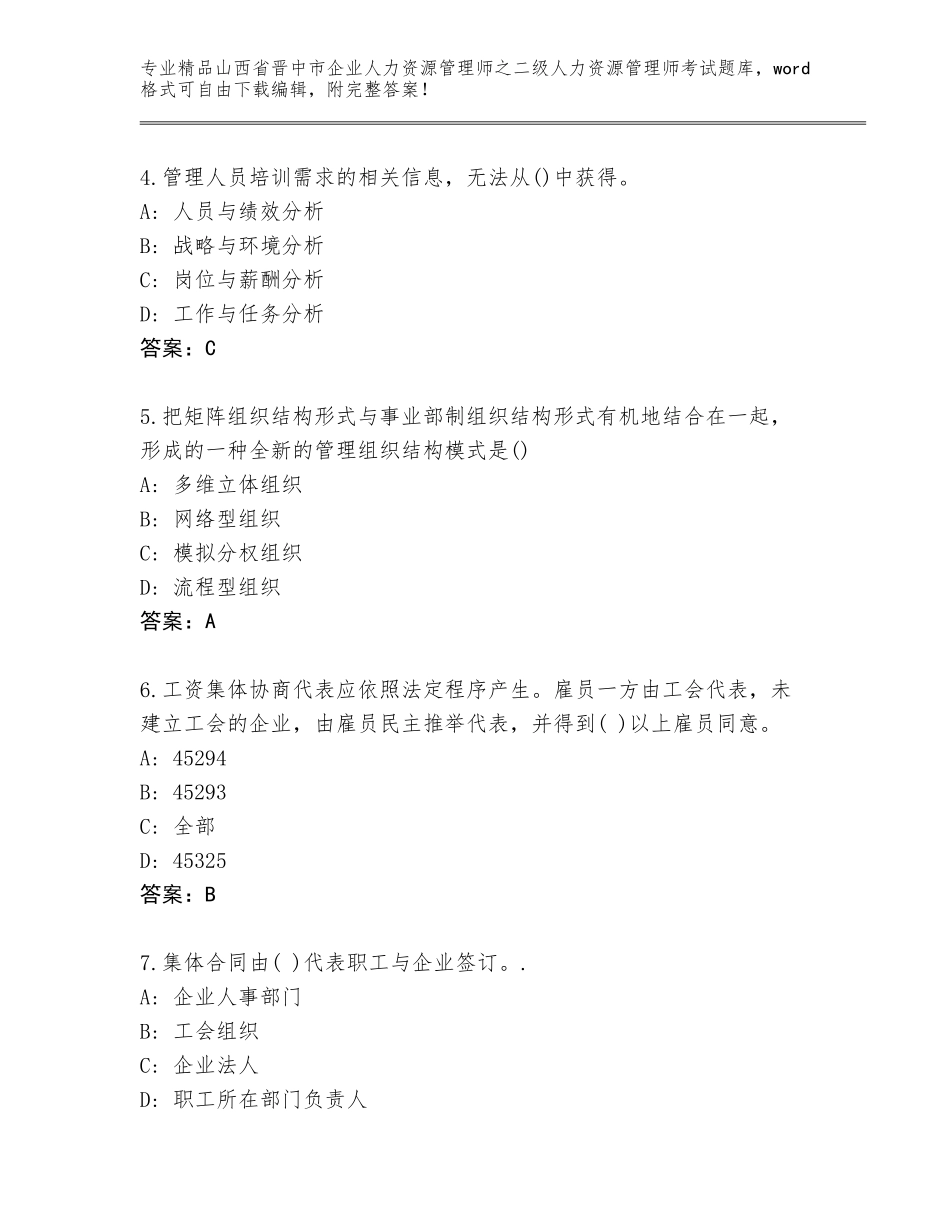 专业精品山西省晋中市企业人力资源管理师之二级人力资源管理师考试题库，word格式可自由下载编辑，附完整答案！

4.管理人员培训需求的相关信息，无法从()中获得。
A：人员与绩效分析
B：战略与环境分析
C：岗位与薪酬分析
D：工作与任务分析
答案：C

5.把矩阵组织结构形式与事业部制组织结构形式有机地结合在一起，形成的一种全新的管理组织结构模式是()
A：多维立体组织
B：网络型组织
C：模拟分权组织
D：流程型组织
答案：A

6.工资集体协商代表应依照法定程序产生。雇员一方由工会代表，未建立工会的企业，由雇员民主推举代表，并得到( )以上雇员同意。
A：45294
B：45293
C：全部
D：45325
答案：B

7.集体合同由( )代表职工与企业签订。.
A：企业人事部门
B：工会组织
C：企业法人
D：职工所在部门负责人